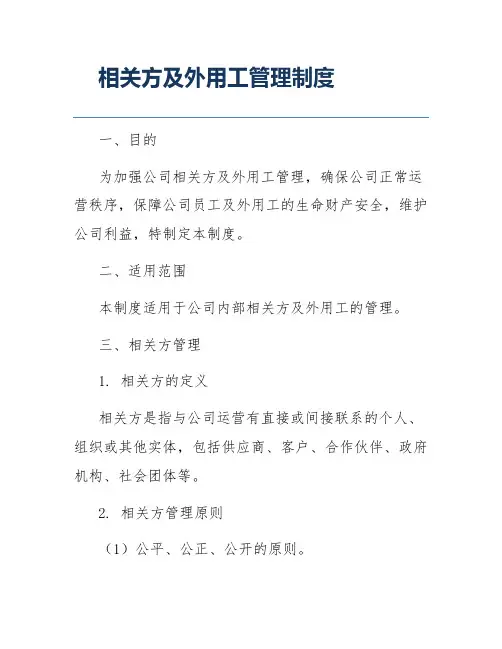 相关方及外用工管理制度

一、目的

为加强公司相关方及外用工管理，确保公司正常运营秩序，保障公司员工及外用工的生命财产安全，维护公司利益，特制定本制度。

二、适用范围

本制度适用于公司内部相关方及外用工的管理。

三、相关方管理

1. 相关方的定义

相关方是指与公司运营有直接或间接联系的个人、组织或其他实体，包括供应商、客户、合作伙伴、政府机构、社会团体等。

2. 相关方管理原则

（1）公平、公正、公开的原则。